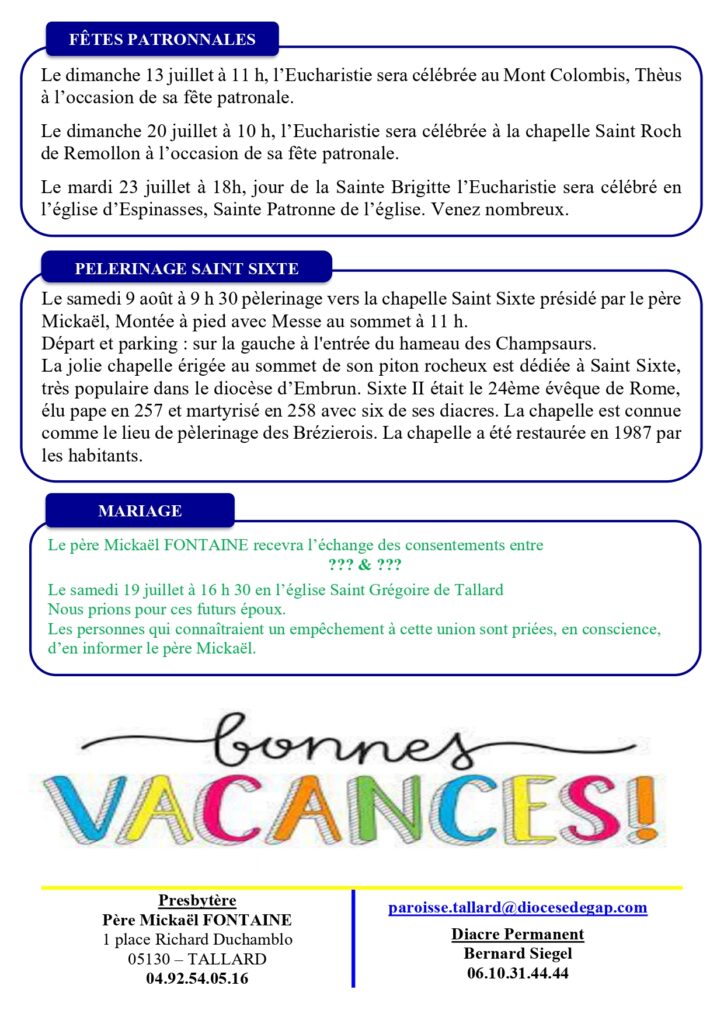 FÊTES PATRONNALES

Le dimanche 13 juillet à 11 h, l'Eucharistie sera célébrée au Mont Colombis, Thèus à l'occasion de sa fête patronale.

Le dimanche 20 juillet à 10 h, l'Eucharistie sera célébrée à la chapelle Saint Roch de Remollon à l'occasion de sa fête patronale.

Le mardi 23 juillet à 18h, jour de la Sainte Brigitte l'Eucharistie sera célébré en l'église d'Espinasses, Sainte Patronne de l'église. Venez nombreux.

PELERINAGE SAINT SIXTE

Le samedi 9 août à 9 h 30 pèlerinage vers la chapelle Saint Sixte présidé par le père Mickaël, Montée à pied avec Messe au sommet à 11 h.
Départ et parking : sur la gauche à l'entrée du hameau des Champsaurs.
La jolie chapelle érigée au sommet de son piton rocheux est dédiée à Saint Sixte, très populaire dans le diocèse d'Embrun. Sixte II était le 24ème évêque de Rome, élu pape en 257 et martyrisé en 258 avec six de ses diacres. La chapelle est connue comme le lieu de pèlerinage des Brézierois. La chapelle a été restaurée en 1987 par les habitants.

MARIAGE

Le père Mickaël FONTAINE recevra l'échange des consentements entre
??? & ???
Le samedi 19 juillet à 16 h 30 en l'église Saint Grégoire de Tallard
Nous prions pour ces futurs époux.
Les personnes qui connaîtraient un empêchement à cette union sont priées, en conscience, d'en informer le père Mickaël.

bonnes
VACANCES!

Presbytère
Père Mickaël FONTAINE
1 place Richard Duchamblo
05130 – TALLARD
04.92.54.05.16

paroisse.tallard@diocesedegap.com

Diacre Permanent
Bernard Siegel
06.10.31.44.44